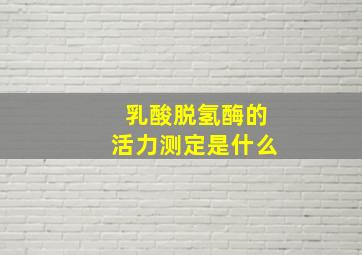 乳酸脱氢酶的
活力测定是什么